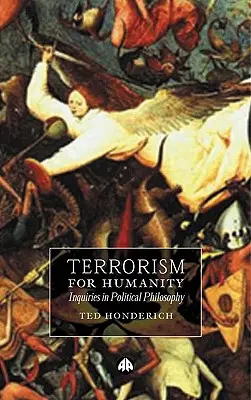 TERRORISM
FOR HUMANITY
Inquiries in Political Philosophy

TED HONDERICH